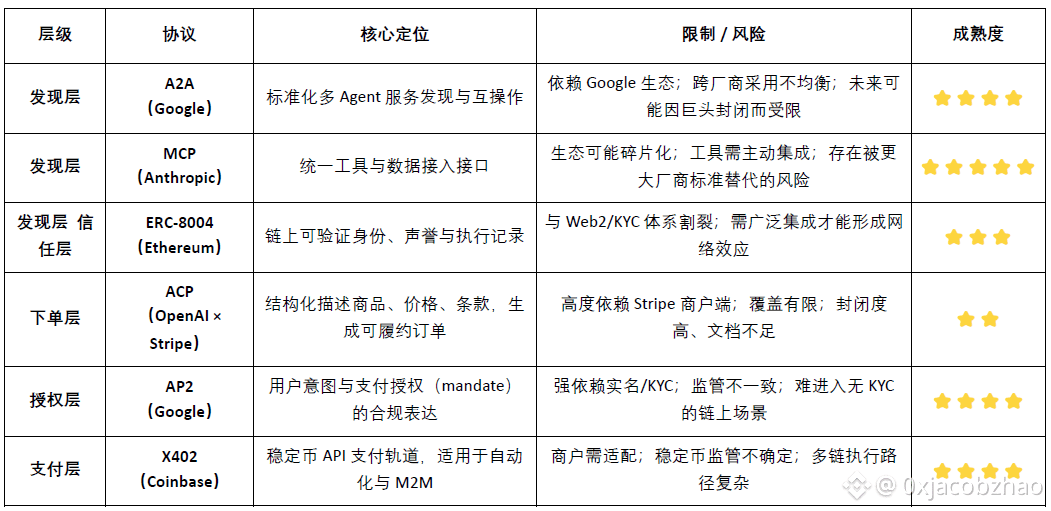 | 层级 | 协议 | 核心定位 | 限制 / 风险 | 成熟度 |
|---|---|---|---|---|
| 发现层 | A2A (Google) | 标准化多 Agent 服务发现与互操作 | 依赖 Google 生态；跨厂商采用不均衡；未来可能因巨头封闭而受限 | ★★★★ |
| 发现层 | MCP (Anthropic) | 统一工具与数据接入接口 | 生态可能碎片化；工具需主动集成；存在被更大厂商标准替代的风险 | ★★★★★ |
| 发现层 信任层 | ERC-8004 (Ethereum) | 链上可验证身份、声誉与执行记录 | 与 Web2/KYC 体系割裂；需广泛集成才能形成网络效应 | ★★★ |
| 下单层 | ACP (OpenAI × Stripe) | 结构化描述商品、价格、条款，生成可履约订单 | 高度依赖 Stripe 商户端；覆盖有限；封闭度高、文档不足 | ★★ |
| 授权层 | AP2 (Google) | 用户意图与支付授权（mandate）的合规表达 | 强依赖实名/KYC；监管不一致；难进入无 KYC 的链上场景 | ★★★★ |
| 支付层 | X402 (Coinbase) | 稳定币 API 支付轨道，适用于自动化与 M2M | 商户需适配；稳定币监管不确定；多链执行路径复杂 | ★★★★ |

@ 0xjacobzhao